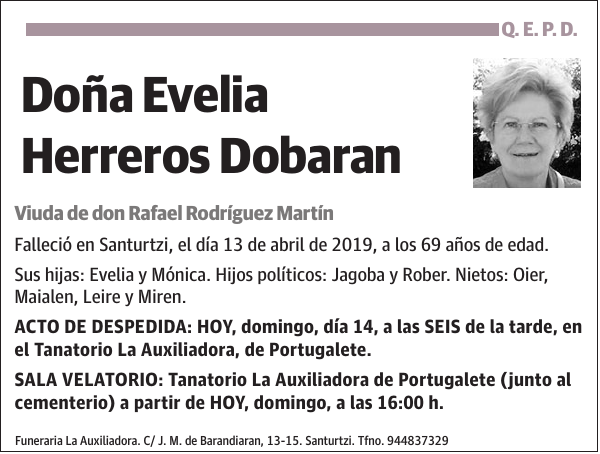 Q. E. P. D.

Doña Evelia Herreros Dobaran

Viuda de don Rafael Rodríguez Martín

Falleció en Santurtzi, el día 13 de abril de 2019, a los 69 años de edad.

Sus hijas: Evelia y Mónica. Hijos políticos: Jagoba y Rober. Nietos: Oier, Maialen, Leire y Miren.

ACTO DE DESPEDIDA: HOY, domingo, día 14, a las SEIS de la tarde, en el Tanatorio La Auxiliadora, de Portugalete.

SALA VELATORIO: Tanatorio La Auxiliadora de Portugalete (junto al cementerio) a partir de HOY, domingo, a las 16:00 h.

Funeraria La Auxiliadora. C/ J. M. de Barandiaran, 13-15. Santurtzi. Tfno. 944837329